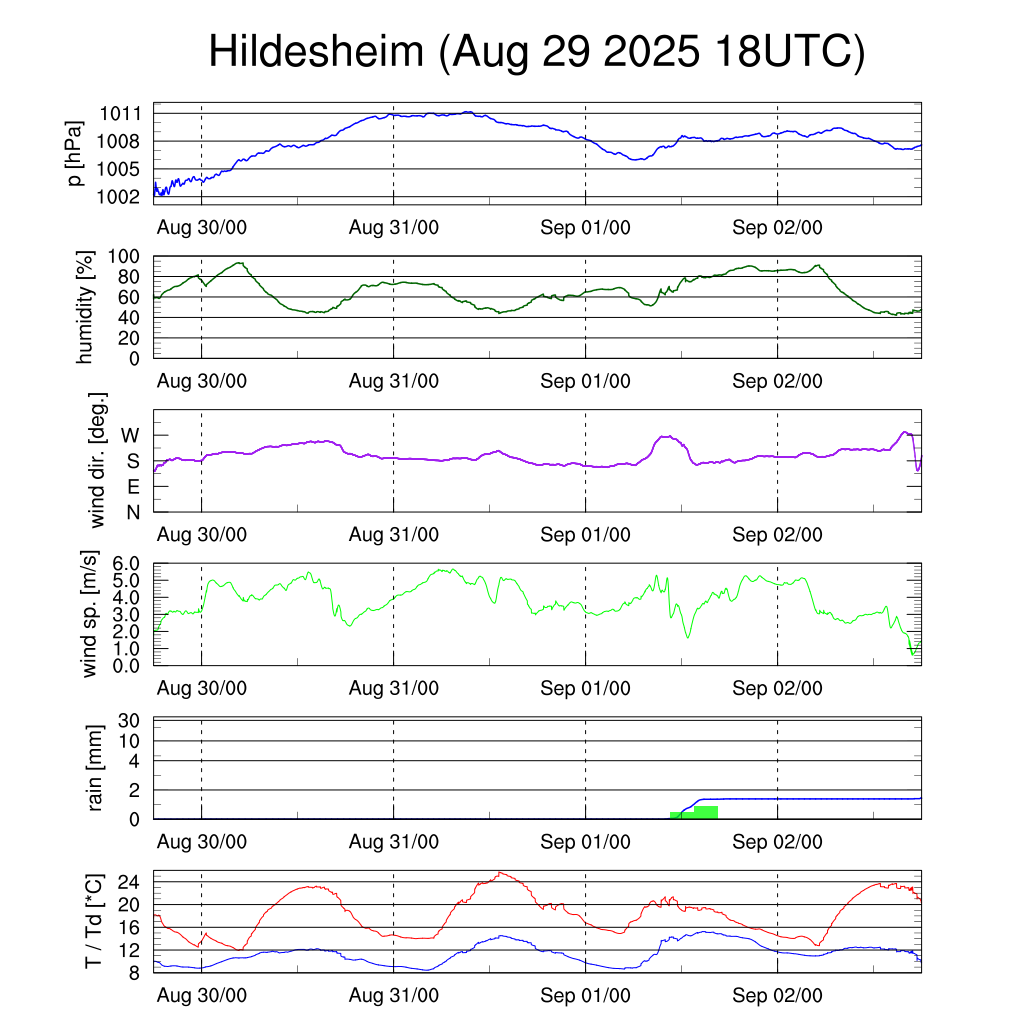 Hildesheim (Aug 29 2025 18UTC)

p [hPa]
1011
1008
1005
1002
Aug 30/00 Aug 31/00 Sep 01/00 Sep 02/00

humidity [%]
100
80
60
40
20
0
Aug 30/00 Aug 31/00 Sep 01/00 Sep 02/00

wind dir. [deg.]
W
S
E
N
Aug 30/00 Aug 31/00 Sep 01/00 Sep 02/00

wind sp. [m/s]
6.0
5.0
4.0
3.0
2.0
1.0
0.0
Aug 30/00 Aug 31/00 Sep 01/00 Sep 02/00

rain [mm]
30
10
4
2
0
Aug 30/00 Aug 31/00 Sep 01/00 Sep 02/00

T / Td [*C]
24
20
16
12
8
Aug 30/00 Aug 31/00 Sep 01/00 Sep 02/00